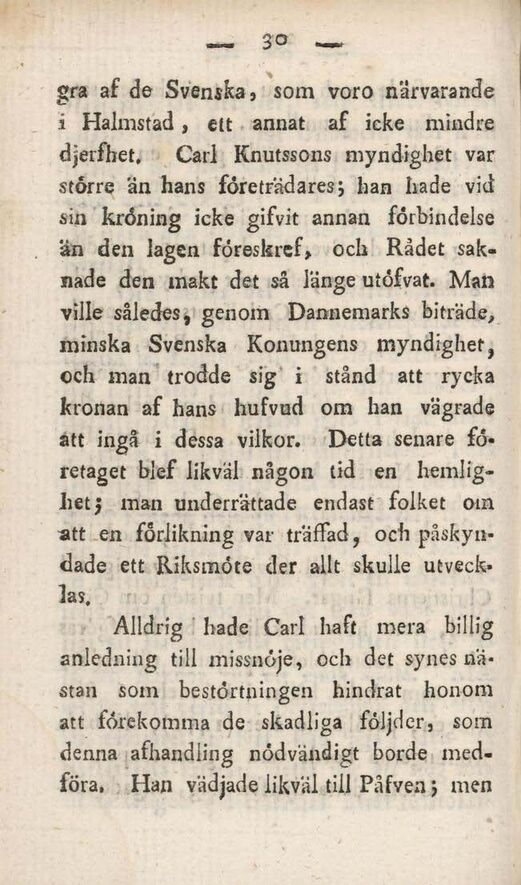 — 30 —

gra af de Svenska, som voro närvarande i Halmstad, ett annat af icke mindre djerfhet. Carl Knutssons myndighet var större än hans företrädares; han hade vid sin kröning icke gifvit annan förbindelse än den lagen föreskref, och Rådet saknade den makt det så länge utöfvat. Man ville således, genom Dannemarks biträde, minska Svenska Konungens myndighet, och man trodde sig i stånd att rycka kronan af hans hufvud om han vägrade att ingå i dessa vilkor. Detta senare företaget blef likväl någon tid en hemlighet; man underrättade endast folket om att en förlikning var träffad, och påskyndade ett Riksmöte der allt skulle utvecklas.

Alldrig hade Carl haft mera billig anledning till missnöje, och det synes nästan som bestörtningen hindrat honom att förekomma de skadliga följder, som denna afhandling nödvändigt borde medföra. Han vädjade likväl till Påfven; men